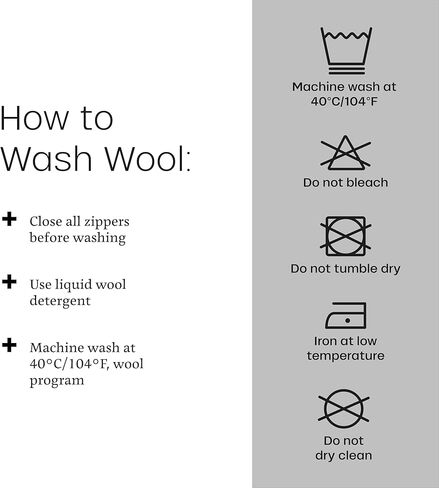 How to Wash Wool:

+ Close all zippers before washing

+ Use liquid wool detergent

+ Machine wash at 40°C/104°F, wool program

Machine wash at 40°C/104°F

Do not bleach

Do not tumble dry

Iron at low temperature

Do not dry clean